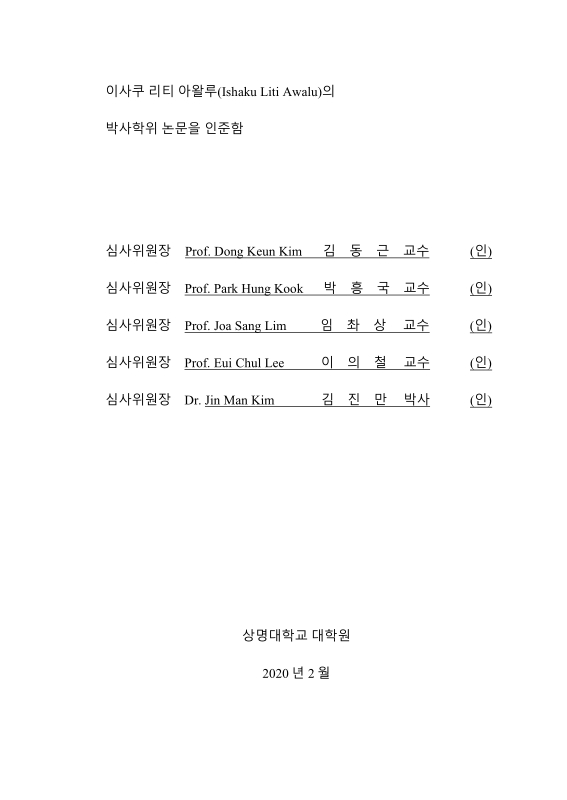 이사쿠 리티 아왈루(Ishaku Liti Awalu)의

박사학위 논문을 인준함

심사위원장 Prof. Dong Keun Kim 김 동 근 교수 (인)

심사위원장 Prof. Park Hung Kook 박 흥 국 교수 (인)

심사위원장 Prof. Joa Sang Lim 임 좌 상 교수 (인)

심사위원장 Prof. Eui Chul Lee 이 의 철 교수 (인)

심사위원장 Dr. Jin Man Kim 김 진 만 박사 (인)

상명대학교 대학원

2020 년 2 월